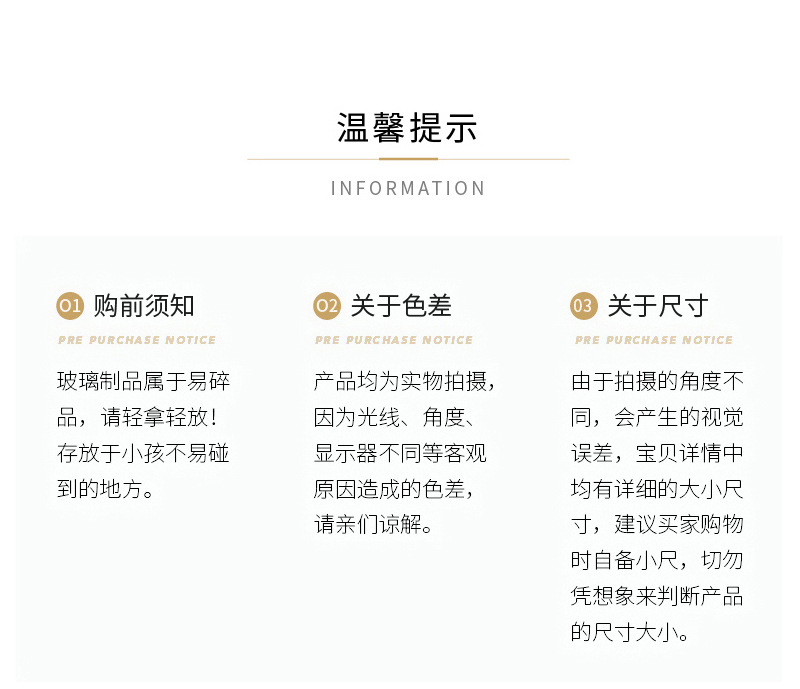 温馨提示

INFORMATION

01 购前须知

PRE PURCHASE NOTICE

玻璃制品属于易碎品，请轻拿轻放！存放于小孩不易碰到的地方。

02 关于色差

PRE PURCHASE NOTICE

产品均为实物拍摄，因为光线、角度、显示器不同等客观原因造成的色差，请亲们谅解。

03 关于尺寸

PRE PURCHASE NOTICE

由于拍摄的角度不同，会产生的视觉误差，宝贝详情中均有详细的大小尺寸，建议买家购物时自备小尺，切勿凭想象来判断产品的尺寸大小。